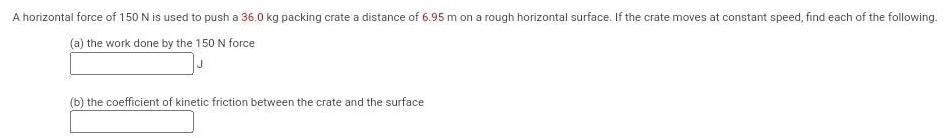 A horizontal force of 150 N is used to push a 36.0 kg packing crate a distance of 6.95 m on a rough horizontal surface. If the crate moves at constant speed, find each of the following.

(a) the work done by the 150 N force

J

(b) the coefficient of kinetic friction between the crate and the surface